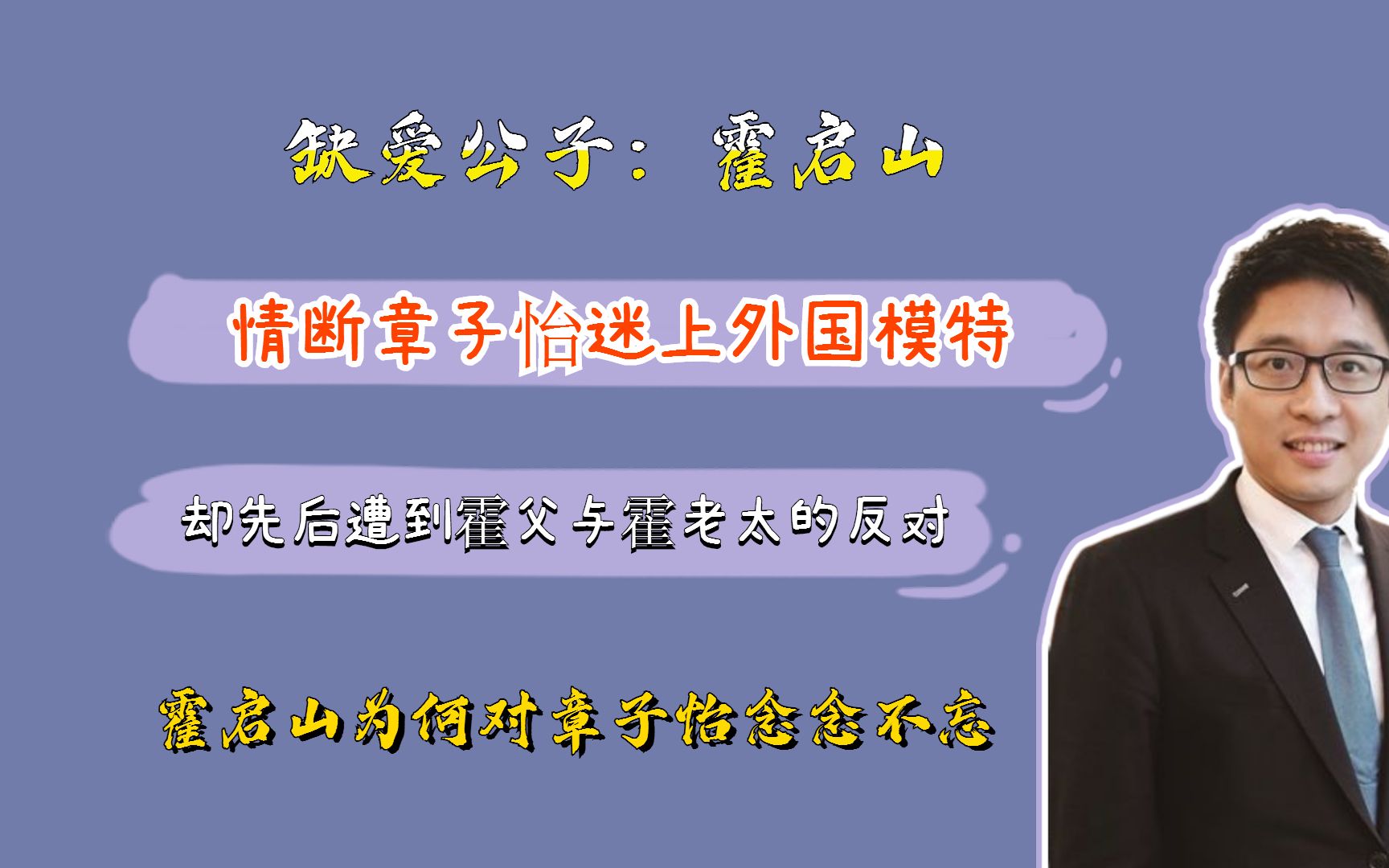 缺爱公子：霍启山

情断章子怡迷上外国模特

却先后遭到霍父与霍老太的反对

霍启山为何对章子怡念念不忘